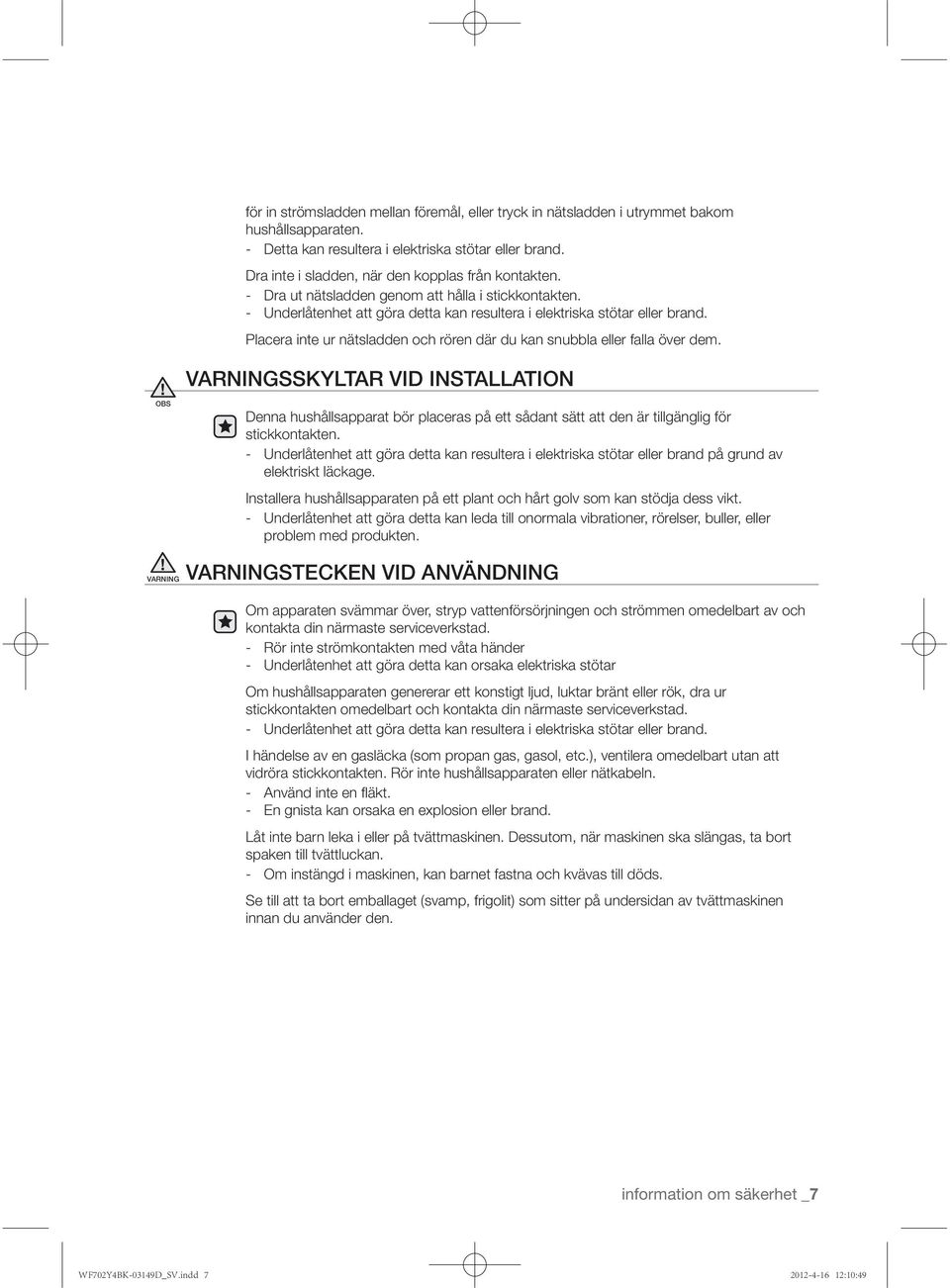 för in strömsladden mellan föremål, eller tryck in nätsladden i utrymmet bakom hushållsapparaten.
- Detta kan resultera i elektriska stötar eller brand.

Dra inte i sladden, när den kopplas från kontakten.
- Dra ut nätsladden genom att hålla i stickkontakten.
- Underlåtenhet att göra detta kan resultera i elektriska stötar eller brand.

Placera inte ur nätsladden och rören där du kan snubbla eller falla över dem.

OBS

VARNINGSSKYLTAR VID INSTALLATION

Denna hushållsapparat bör placeras på ett sådant sätt att den är tillgänglig för stickkontakten.
- Underlåtenhet att göra detta kan resultera i elektriska stötar eller brand på grund av elektriskt läckage.

Installera hushållsapparaten på ett plant och hårt golv som kan stödja dess vikt.
- Underlåtenhet att göra detta kan leda till onormala vibrationer, rörelser, buller, eller problem med produkten.

VARNING

VARNINGSTECKEN VID ANVÄNDNING

Om apparaten svämmar över, stryp vattenförsörjningen och strömmen omedelbart av och kontakta din närmaste serviceverkstad.
- Rör inte strömkontakten med våta händer
- Underlåtenhet att göra detta kan orsaka elektriska stötar

Om hushållsapparaten genererar ett konstigt ljud, luktar bränt eller rök, dra ur stickkontakten omedelbart och kontakta din närmaste serviceverkstad.
- Underlåtenhet att göra detta kan resultera i elektriska stötar eller brand.

I händelse av en gasläcka (som propan gas, gasol, etc.), ventilera omedelbart utan att vidröra stickkontakten. Rör inte hushållsapparaten eller nätkabeln.
- Använd inte en fläkt.
- En gnista kan orsaka en explosion eller brand.

Låt inte barn leka i eller på tvättmaskinen. Dessutom, när maskinen ska slängas, ta bort spaken till tvättluckan.
- Om instängd i maskinen, kan barnet fastna och kvävas till döds.

Se till att ta bort emballaget (svamp, frigolit) som sitter på undersidan av tvättmaskinen innan du använder den.

information om säkerhet _7

WF702Y4BK-03149D_SV.indd 7

2012-4-16 12:10:49